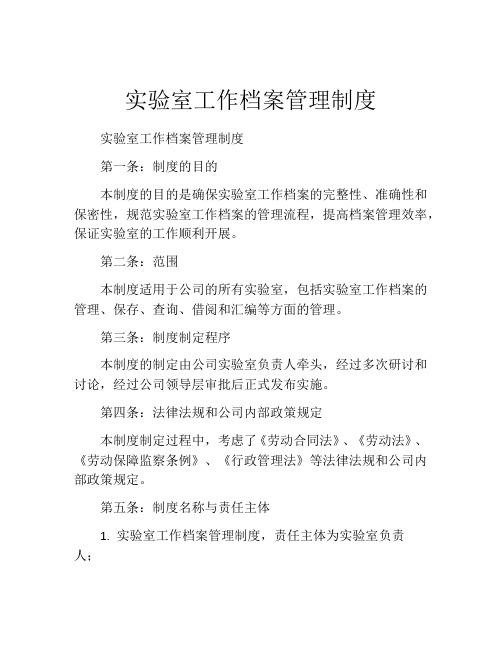 实验室工作档案管理制度

实验室工作档案管理制度

第一条：制度的目的

本制度的目的是确保实验室工作档案的完整性、准确性和保密性，规范实验室工作档案的管理流程，提高档案管理效率，保证实验室的工作顺利开展。

第二条：范围

本制度适用于公司的所有实验室，包括实验室工作档案的管理、保存、查询、借阅和汇编等方面的管理。

第三条：制度制定程序

本制度的制定由公司实验室负责人牵头，经过多次研讨和讨论，经过公司领导层审批后正式发布实施。

第四条：法律法规和公司内部政策规定

本制度制定过程中，考虑了《劳动合同法》、《劳动法》、《劳动保障监察条例》、《行政管理法》等法律法规和公司内部政策规定。

第五条：制度名称与责任主体

1. 实验室工作档案管理制度，责任主体为实验室负责人；